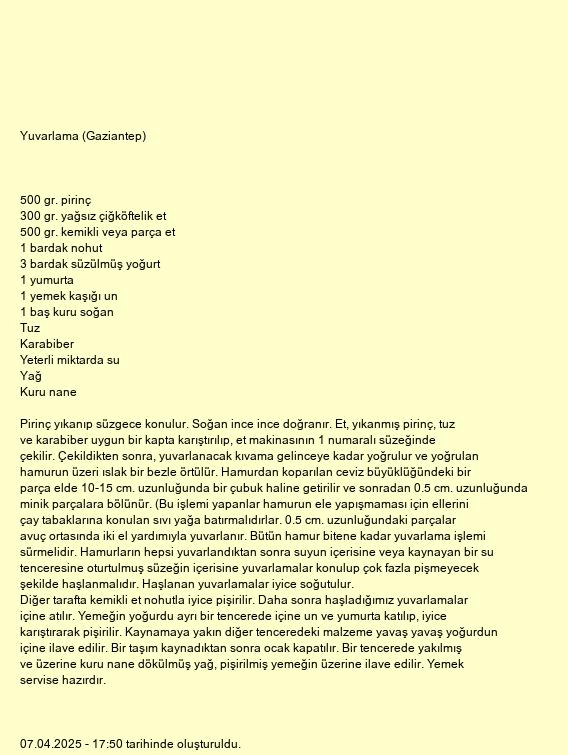 Yuvarlama (Gaziantep)

500 gr. pirinç
300 gr. yağsız çiğköftelik et
500 gr. kemikli veya parça et
1 bardak nohut
3 bardak süzülmüş yoğurt
1 yumurta
1 yemek kaşığı un
1 baş kuru soğan
Tuz
Karabiber
Yeterli miktarda su
Yağ
Kuru nane

Pirinç yıkanıp süzgece konulur. Soğan ince ince doğranır. Et, yıkanmış pirinç, tuz ve karabiber uygun bir kapta karıştırılıp, et makinasının 1 numaralı süzeğinde çekilir. Çekildikten sonra, yuvarlanacak kıvama gelinceye kadar yoğrulur ve yoğrulan hamurun üzeri ıslak bir bezle örtülür. Hamurdan koparılan ceviz büyüklüğündeki bir parça elde 10-15 cm. uzunluğunda bir çubuk haline getirilir ve sonradan 0.5 cm. uzunluğunda minik parçalara bölünür. (Bu işlemi yapanlar hamurun ele yapışmaması için ellerini çay tabaklarına konulan sıvı yağa batırmalıdırlar. 0.5 cm. uzunluğundaki parçalar avuç ortasında iki el yardımıyla yuvarlanır. Bütün hamur bitene kadar yuvarlama işlemi sürmelidir. Hamurların hepsi yuvarlandıktan sonra suyun içerisine veya kaynayan bir su tenceresine oturtulmuş süzeğin içerisine yuvarlamalar konulup çok fazla pişmeyecek şekilde haşlanmalıdır. Haşlanan yuvarlamalar iyice soğutulur.
Diğer tarafta kemikli et nohutla iyice pişirilir. Daha sonra haşladığımız yuvarlamalar içine atılır. Yemeğin yoğurdu ayrı bir tencerede içine un ve yumurta katılıp, iyice karıştırarak pişirilir. Kaynamaya yakın diğer tenceredeki malzeme yavaş yavaş yoğurdun içine ilave edilir. Bir taşım kaynadıktan sonra ocak kapatılır. Bir tencerede yakılmış ve üzerine kuru nane dökülmüş yağ, pişirilmiş yemeğin üzerine ilave edilir. Yemek servise hazırdır.

07.04.2025 - 17:50 tarihinde oluşturuldu.